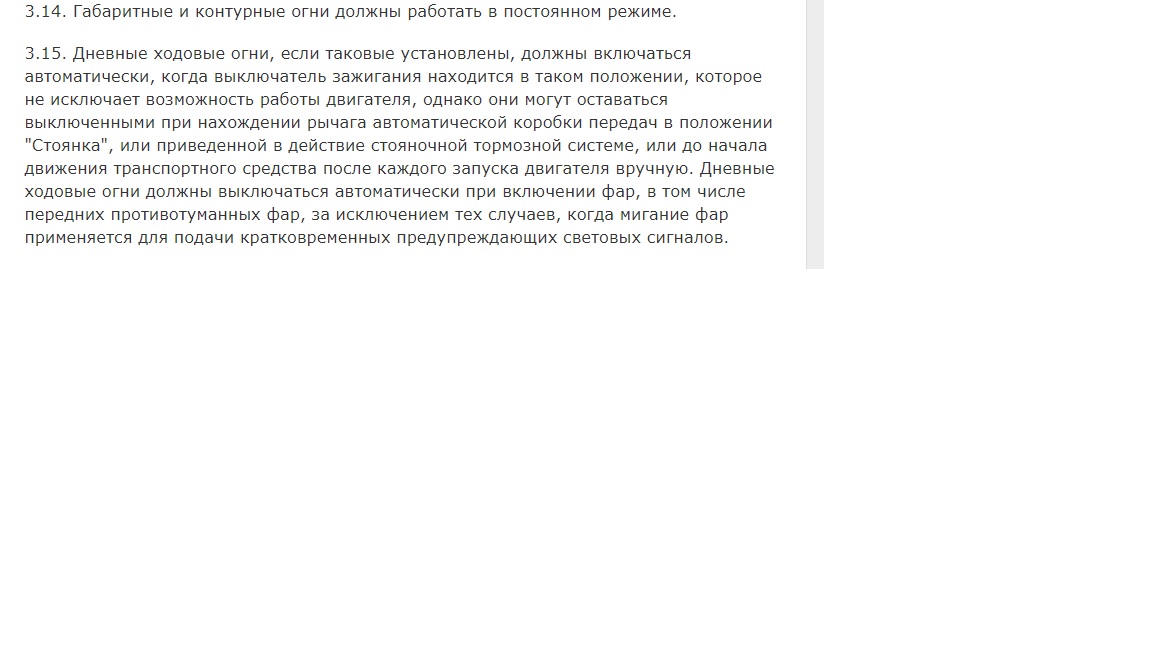 3.14. Габаритные и контурные огни должны работать в постоянном режиме.

3.15. Дневные ходовые огни, если таковые установлены, должны включаться автоматически, когда выключатель зажигания находится в таком положении, которое не исключает возможность работы двигателя, однако они могут оставаться выключенными при нахождении рычага автоматической коробки передач в положении "Стоянка", или приведенной в действие стояночной тормозной системе, или до начала движения транспортного средства после каждого запуска двигателя вручную. Дневные ходовые огни должны выключаться автоматически при включении фар, в том числе передних противотуманных фар, за исключением тех случаев, когда мигание фар применяется для подачи кратковременных предупреждающих световых сигналов.